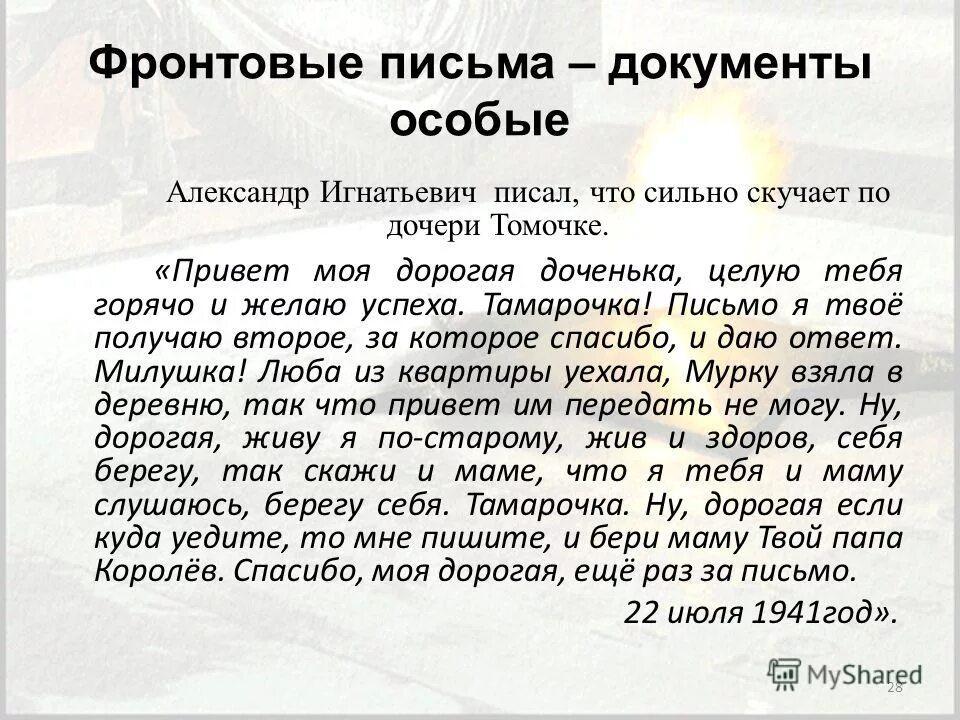 Фронтовые письма – документы особые

Александр Игнатьевич писал, что сильно скучает по дочери Томочке.

«Привет моя дорогая доченька, целую тебя горячо и желаю успеха. Тамарочка! Письмо я твоё получаю второе, за которое спасибо, и даю ответ. Милушка! Люба из квартиры уехала, Мурку взяла в деревню, так что привет им передать не могу. Ну, дорогая, живу я по-старому, жив и здоров, себя берегу, так скажи и маме, что я тебя и маму слушаюсь, берегу себя. Тамарочка. Ну, дорогая если куда уедите, то мне пишите, и бери маму Твой папа Королёв. Спасибо, моя дорогая, ещё раз за письмо.

22 июля 1941год».

MyShared

28